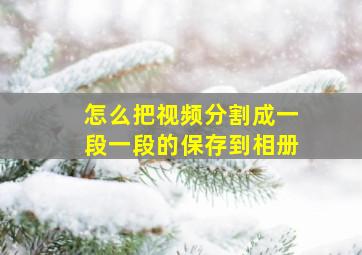 怎么把视频分割成一段一段的保存到相册